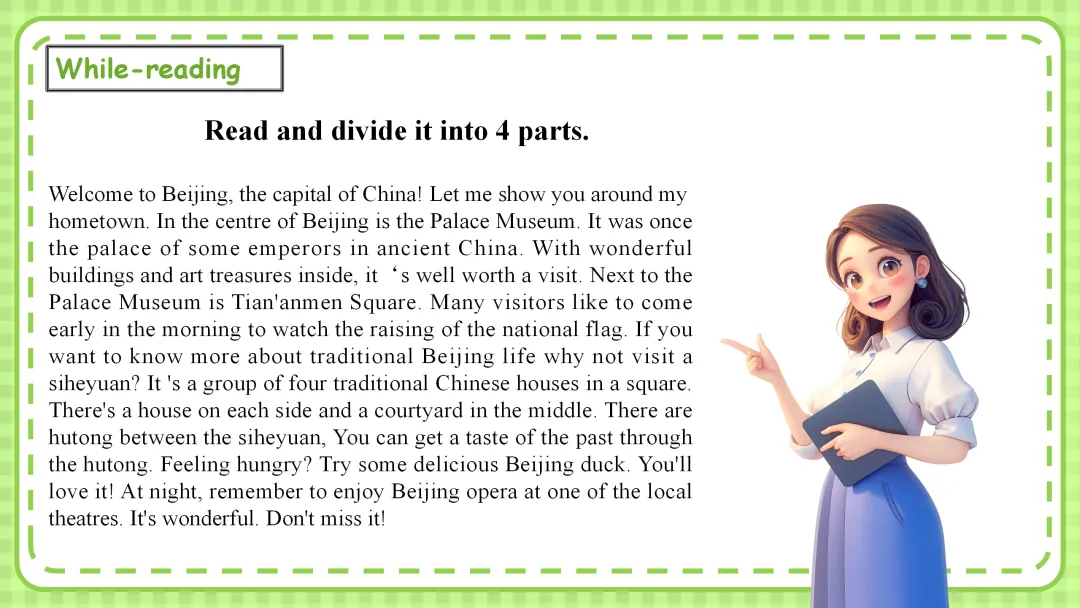 While-reading

Read and divide it into 4 parts.

Welcome to Beijing, the capital of China! Let me show you around my hometown. In the centre of Beijing is the Palace Museum. It was once the palace of some emperors in ancient China. With wonderful buildings and art treasures inside, it ‘s well worth a visit. Next to the Palace Museum is Tian'anmen Square. Many visitors like to come early in the morning to watch the raising of the national flag. If you want to know more about traditional Beijing life why not visit a siheyuan? It 's a group of four traditional Chinese houses in a square. There's a house on each side and a courtyard in the middle. There are hutong between the siheyuan, You can get a taste of the past through the hutong. Feeling hungry? Try some delicious Beijing duck. You'll love it! At night, remember to enjoy Beijing opera at one of the local theatres. It's wonderful. Don't miss it!